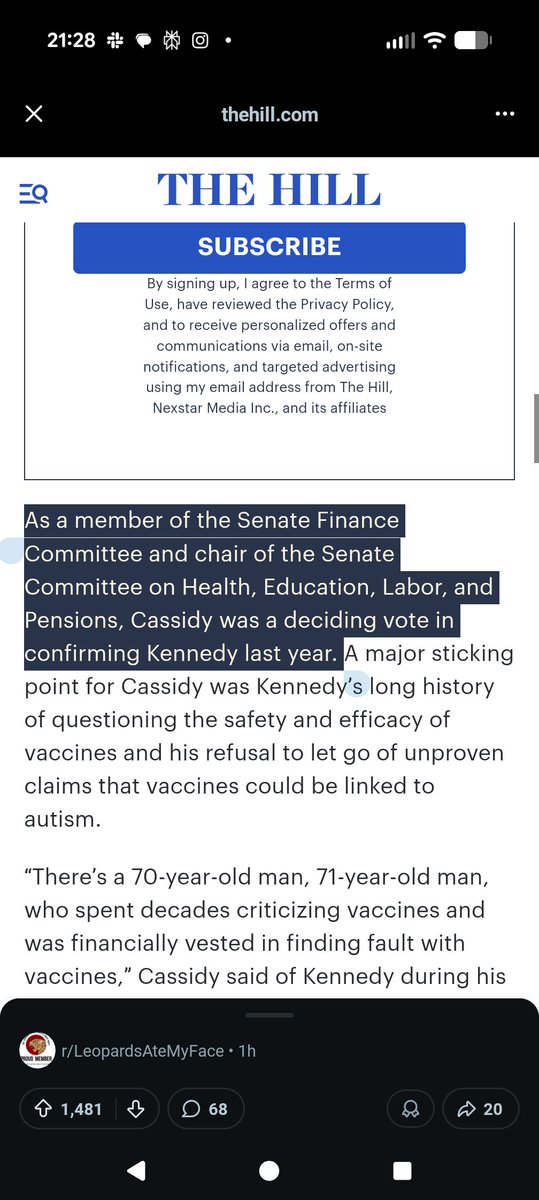 21:28

thehill.com

THE HILL

SUBSCRIBE

By signing up, I agree to the Terms of Use, have reviewed the Privacy Policy, and to receive personalized offers and communications via email, on-site notifications, and targeted advertising using my email address from The Hill, Nexstar Media Inc., and its affiliates

As a member of the Senate Finance Committee and chair of the Senate Committee on Health, Education, Labor, and Pensions, Cassidy was a deciding vote in confirming Kennedy last year. A major sticking point for Cassidy was Kennedy's long history of questioning the safety and efficacy of vaccines and his refusal to let go of unproven claims that vaccines could be linked to autism.

"There's a 70-year-old man, 71-year-old man, who spent decades criticizing vaccines and was financially vested in finding fault with vaccines," Cassidy said of Kennedy during his

PROUD MEMBER

r/LeopardsAteMyFace • 1h

1,481

68

20